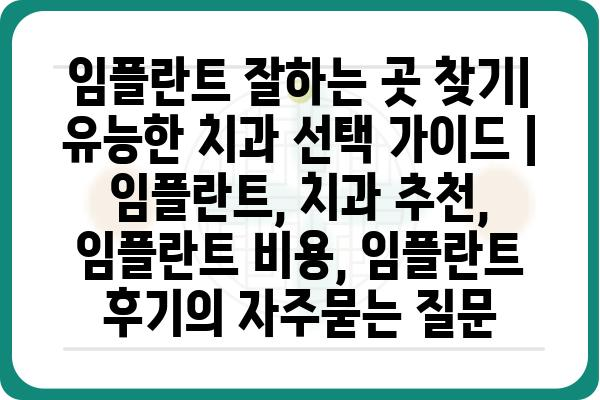 임플란트 잘하는 곳 찾기| 유능한 치과 선택 가이드 | 임플란트, 치과 추천, 임플란트 비용, 임플란트 후기의 자주묻는 질문